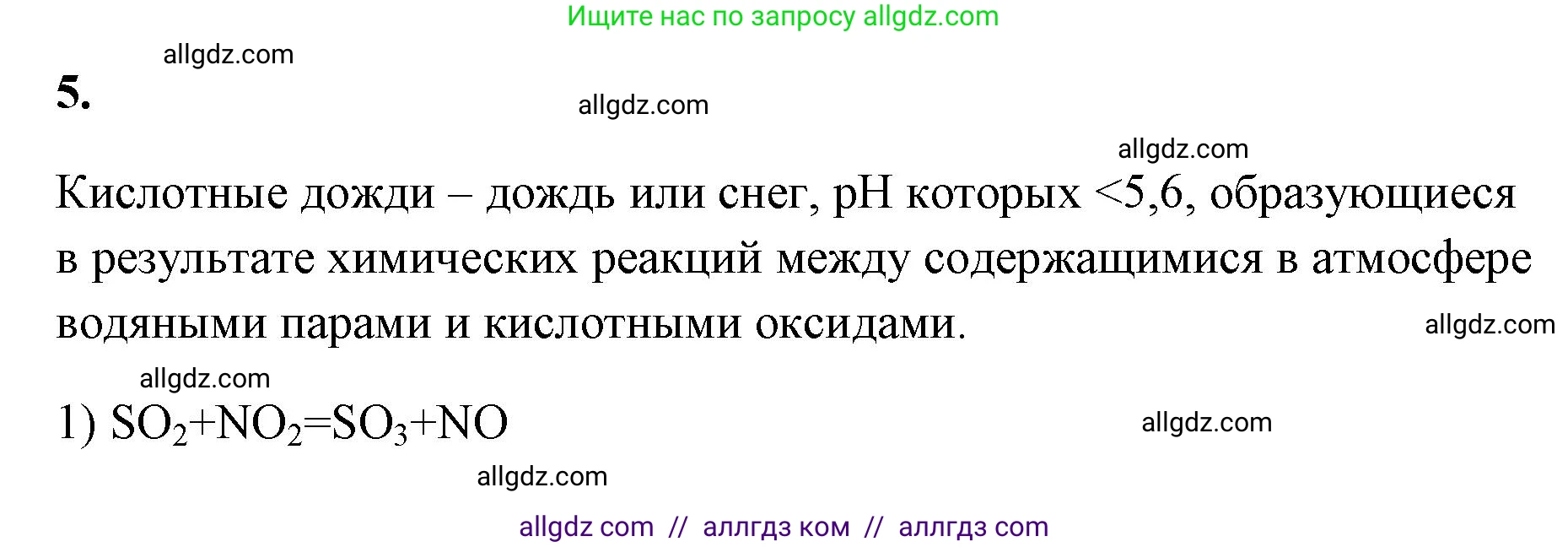 Ищите нас по запросу allgdz.com

allgdz.com

5.

allgdz.com

allgdz.com

Кислотные дожди – дождь или снег, pH которых <5,6, образующиеся в результате химических реакций между содержащимися в атмосфере водяными парами и кислотными оксидами.

allgdz.com

allgdz.com

1) $SO_2+NO_2=SO_3+NO$

allgdz.com

allgdz.com

allgdz com // аллгдз ком // аллгдз com